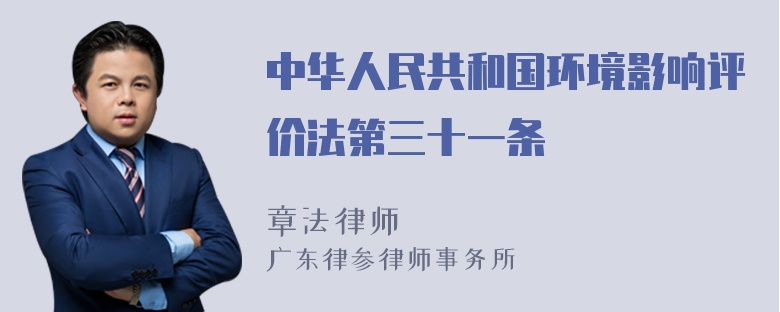 中华人民共和国环境影响评价法第三十一条

章法律师
广东律参律师事务所